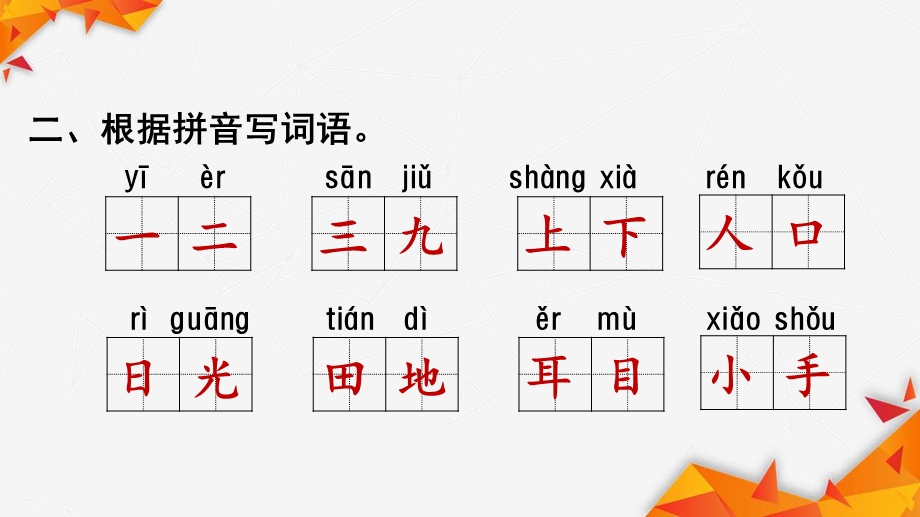 二、根据拼音写词语。

yī èr
一 二

sān jiǔ
三 九

shàng xià
上 下

rén kǒu
人 口

rì guāng
日 光

tián dì
田 地

ěr mù
耳 目

xiǎo shǒu
小 手